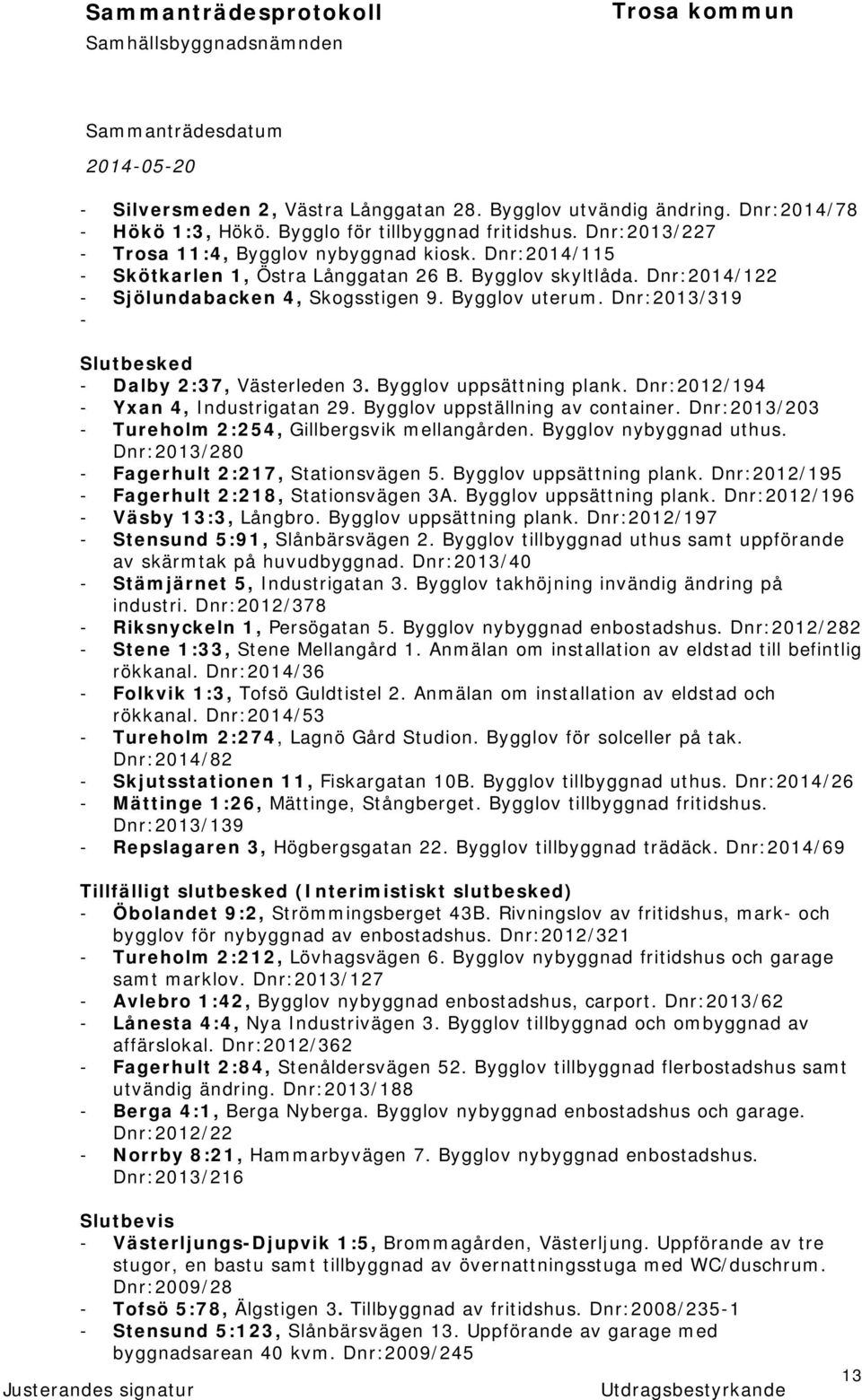 Sammanträdesprotokoll
Samhällsbyggnadsnämnden

Trosa kommun

Sammanträdesdatum
2014-05-20

- Silversmeden 2, Västra Långgatan 28. Bygglov utvändig ändring. Dnr:2014/78
- Hökö 1:3, Hökö. Bygglo för tillbyggnad fritidshus. Dnr:2013/227
- Trosa 11:4, Bygglov nybyggnad kiosk. Dnr:2014/115
- Skötkarlen 1, Östra Långgatan 26 B. Bygglov skyltlåda. Dnr:2014/122
- Sjölundabacken 4, Skogsstigen 9. Bygglov uterum. Dnr:2013/319
-

Slutbesked
- Dalby 2:37, Västerleden 3. Bygglov uppsättning plank. Dnr:2012/194
- Yxan 4, Industrigatan 29. Bygglov uppställning av container. Dnr:2013/203
- Tureholm 2:254, Gillbergsvik mellangården. Bygglov nybyggnad uthus. Dnr:2013/280
- Fagerhult 2:217, Stationsvägen 5. Bygglov uppsättning plank. Dnr:2012/195
- Fagerhult 2:218, Stationsvägen 3A. Bygglov uppsättning plank. Dnr:2012/196
- Väsby 13:3, Långbro. Bygglov uppsättning plank. Dnr:2012/197
- Stensund 5:91, Slånbärsvägen 2. Bygglov tillbyggnad uthus samt uppförande av skärmtak på huvudbyggnad. Dnr:2013/40
- Stämjärnet 5, Industrigatan 3. Bygglov takhöjning invändig ändring på industri. Dnr:2012/378
- Riksnyckeln 1, Persögatan 5. Bygglov nybyggnad enbostadshus. Dnr:2012/282
- Stene 1:33, Stene Mellangård 1. Anmälan om installation av eldstad till befintlig rökkanal. Dnr:2014/36
- Folkvik 1:3, Tofsö Guldtistel 2. Anmälan om installation av eldstad och rökkanal. Dnr:2014/53
- Tureholm 2:274, Lagnö Gård Studion. Bygglov för solceller på tak. Dnr:2014/82
- Skjutsstationen 11, Fiskargatan 10B. Bygglov tillbyggnad uthus. Dnr:2014/26
- Mättinge 1:26, Mättinge, Stångberget. Bygglov tillbyggnad fritidshus. Dnr:2013/139
- Repslagaren 3, Högbergsgatan 22. Bygglov tillbyggnad trädäck. Dnr:2014/69

Tillfälligt slutbesked (Interimistiskt slutbesked)
- Öbolandet 9:2, Strömmingsberget 43B. Rivningslov av fritidshus, mark- och bygglov för nybyggnad av enbostadshus. Dnr:2012/321
- Tureholm 2:212, Lövhagsvägen 6. Bygglov nybyggnad fritidshus och garage samt marklov. Dnr:2013/127
- Avlebro 1:42, Bygglov nybyggnad enbostadshus, carport. Dnr:2013/62
- Lånesta 4:4, Nya Industrivägen 3. Bygglov tillbyggnad och ombyggnad av affärslokal. Dnr:2012/362
- Fagerhult 2:84, Stenåldersvägen 52. Bygglov tillbyggnad flerbostadshus samt utvändig ändring. Dnr:2013/188
- Berga 4:1, Berga Nyberga. Bygglov nybyggnad enbostadshus och garage. Dnr:2012/22
- Norrby 8:21, Hammarbyvägen 7. Bygglov nybyggnad enbostadshus. Dnr:2013/216

Slutbevis
- Västerljungs-Djupvik 1:5, Brommagården, Västerljung. Uppförande av tre stugor, en bastu samt tillbyggnad av övernattningsstuga med WC/duschrum. Dnr:2009/28
- Tofsö 5:78, Älgstigen 3. Tillbyggnad av fritidshus. Dnr:2008/235-1
- Stensund 5:123, Slånbärsvägen 13. Uppförande av garage med byggnadsarean 40 kvm. Dnr:2009/245

Justerandes signatur
Utdragsbestyrkande
13